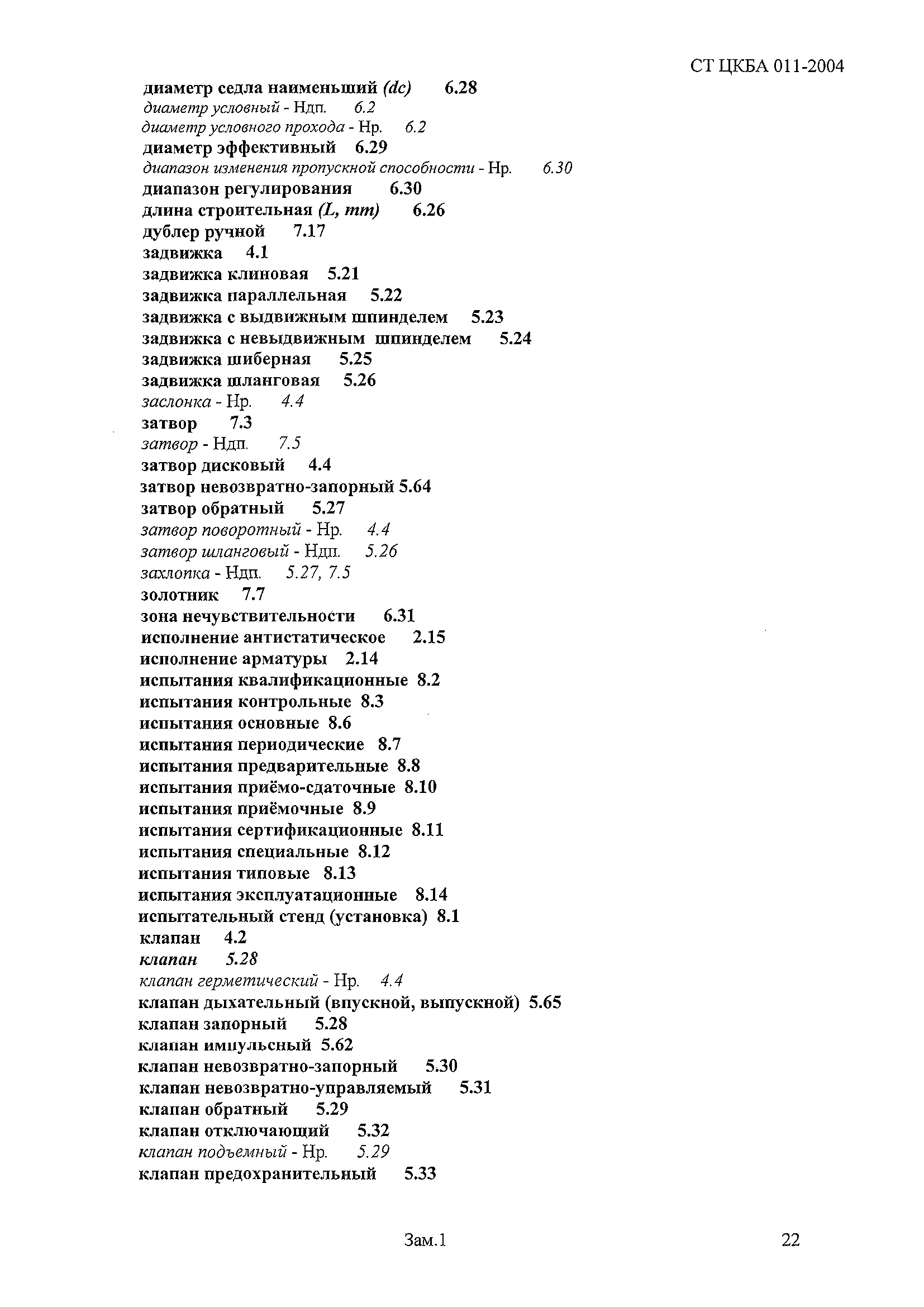 СТ ЦКБА 011-2004

диаметр седла наименьший (dc) 6.28
диаметр условный - Ндп. 6.2
диаметр условного прохода - Нр. 6.2
диаметр эффективный 6.29
диапазон изменения пропускной способности - Нр. 6.30
диапазон регулирования 6.30
длина строительная (L, mm) 6.26
дублер ручной 7.17
задвижка 4.1
задвижка клиновая 5.21
задвижка параллельная 5.22
задвижка с выдвижным шпинделем 5.23
задвижка с невыдвижным шпинделем 5.24
задвижка шиберная 5.25
задвижка шланговая 5.26
заслонка - Нр. 4.4
затвор 7.3
затвор - Ндп. 7.5
затвор дисковый 4.4
затвор невозвратно-запорный 5.64
затвор обратный 5.27
затвор поворотный - Нр. 4.4
затвор шланговый - Ндп. 5.26
захлопка - Ндп. 5.27, 7.5
золотник 7.7
зона нечувствительности 6.31
исполнение антистатическое 2.15
исполнение арматуры 2.14
испытания квалификационные 8.2
испытания контрольные 8.3
испытания основные 8.6
испытания периодические 8.7
испытания предварительные 8.8
испытания приёмо-сдаточные 8.10
испытания приёмочные 8.9
испытания сертификационные 8.11
испытания специальные 8.12
испытания типовые 8.13
испытания эксплуатационные 8.14
испытательный стенд (установка) 8.1
клапан 4.2
клапан 5.28
клапан герметический - Нр. 4.4
клапан дыхательный (впускной, выпускной) 5.65
клапан запорный 5.28
клапан импульсный 5.62
клапан невозвратно-запорный 5.30
клапан невозвратно-управляемый 5.31
клапан обратный 5.29
клапан отключающий 5.32
клапан подъемный - Нр. 5.29
клапан предохранительный 5.33

Зам.1

22